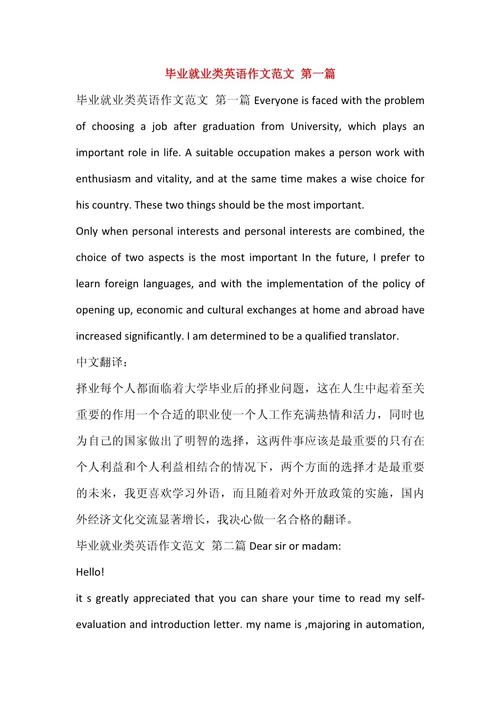 毕业就业类英语作文范文 第一篇

毕业就业类英语作文范文 第一篇 Everyone is faced with the problem of choosing a job after graduation from University, which plays an important role in life. A suitable occupation makes a person work with enthusiasm and vitality, and at the same time makes a wise choice for his country. These two things should be the most important.

Only when personal interests and personal interests are combined, the choice of two aspects is the most important In the future, I prefer to learn foreign languages, and with the implementation of the policy of opening up, economic and cultural exchanges at home and abroad have increased significantly. I am determined to be a qualified translator.

中文翻译：

择业每个人都面临着大学毕业后的择业问题，这在人生中起着至关重要的作用一个合适的职业使一个人工作充满热情和活力，同时也为自己的国家做出了明智的选择，这两件事应该是最重要的只有在个人利益和个人利益相结合的情况下，两个方面的选择才是最重要的未来，我更喜欢学习外语，而且随着对外开放政策的实施，国内外经济文化交流显著增长，我决心做一名合格的翻译。

毕业就业类英语作文范文 第二篇 Dear sir or madam:

Hello!

it s greatly appreciated that you can share your time to read my self-evaluation and introduction letter. my name is ,majoring in automation,